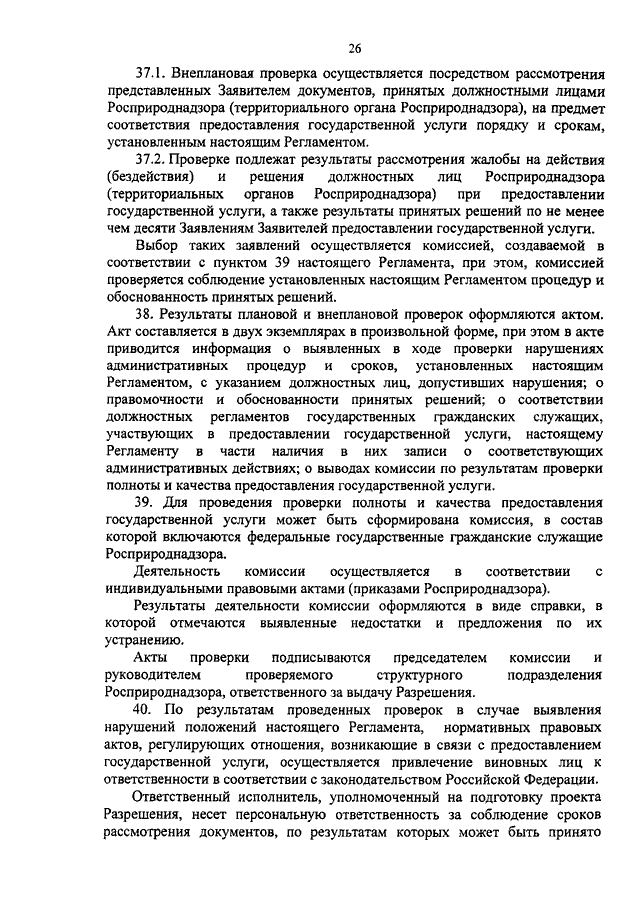 26

37.1. Внеплановая проверка осуществляется посредством рассмотрения представленных Заявителем документов, принятых должностными лицами Росприроднадзора (территориального органа Росприроднадзора), на предмет соответствия предоставления государственной услуги порядку и срокам, установленным настоящим Регламентом.

37.2. Проверке подлежат результаты рассмотрения жалобы на действия (бездействия) и решения должностных лиц Росприроднадзора (территориальных органов Росприроднадзора) при предоставлении государственной услуги, а также результаты принятых решений по не менее чем десяти Заявлениям Заявителей предоставлении государственной услуги.

Выбор таких заявлений осуществляется комиссией, создаваемой в соответствии с пунктом 39 настоящего Регламента, при этом, комиссией проверяется соблюдение установленных настоящим Регламентом процедур и обоснованность принятых решений.

38. Результаты плановой и внеплановой проверок оформляются актом. Акт составляется в двух экземплярах в произвольной форме, при этом в акте приводится информация о выявленных в ходе проверки нарушениях административных процедур и сроков, установленных настоящим Регламентом, с указанием должностных лиц, допустивших нарушения; о правомочности и обоснованности принятых решений; о соответствии должностных регламентов государственных гражданских служащих, участвующих в предоставлении государственной услуги, настоящему Регламенту в части наличия в них записи о соответствующих административных действиях; о выводах комиссии по результатам проверки полноты и качества предоставления государственной услуги.

39. Для проведения проверки полноты и качества предоставления государственной услуги может быть сформирована комиссия, в состав которой включаются федеральные государственные гражданские служащие Росприроднадзора.

Деятельность комиссии осуществляется в соответствии с индивидуальными правовыми актами (приказами Росприроднадзора).

Результаты деятельности комиссии оформляются в виде справки, в которой отмечаются выявленные недостатки и предложения по их устранению.

Акты проверки подписываются председателем комиссии и руководителем проверяемого структурного подразделения Росприроднадзора, ответственного за выдачу Разрешения.

40. По результатам проведенных проверок в случае выявления нарушений положений настоящего Регламента, нормативных правовых актов, регулирующих отношения, возникающие в связи с предоставлением государственной услуги, осуществляется привлечение виновных лиц к ответственности в соответствии с законодательством Российской Федерации.

Ответственный исполнитель, уполномоченный на подготовку проекта Разрешения, несет персональную ответственность за соблюдение сроков рассмотрения документов, по результатам которых может быть принято